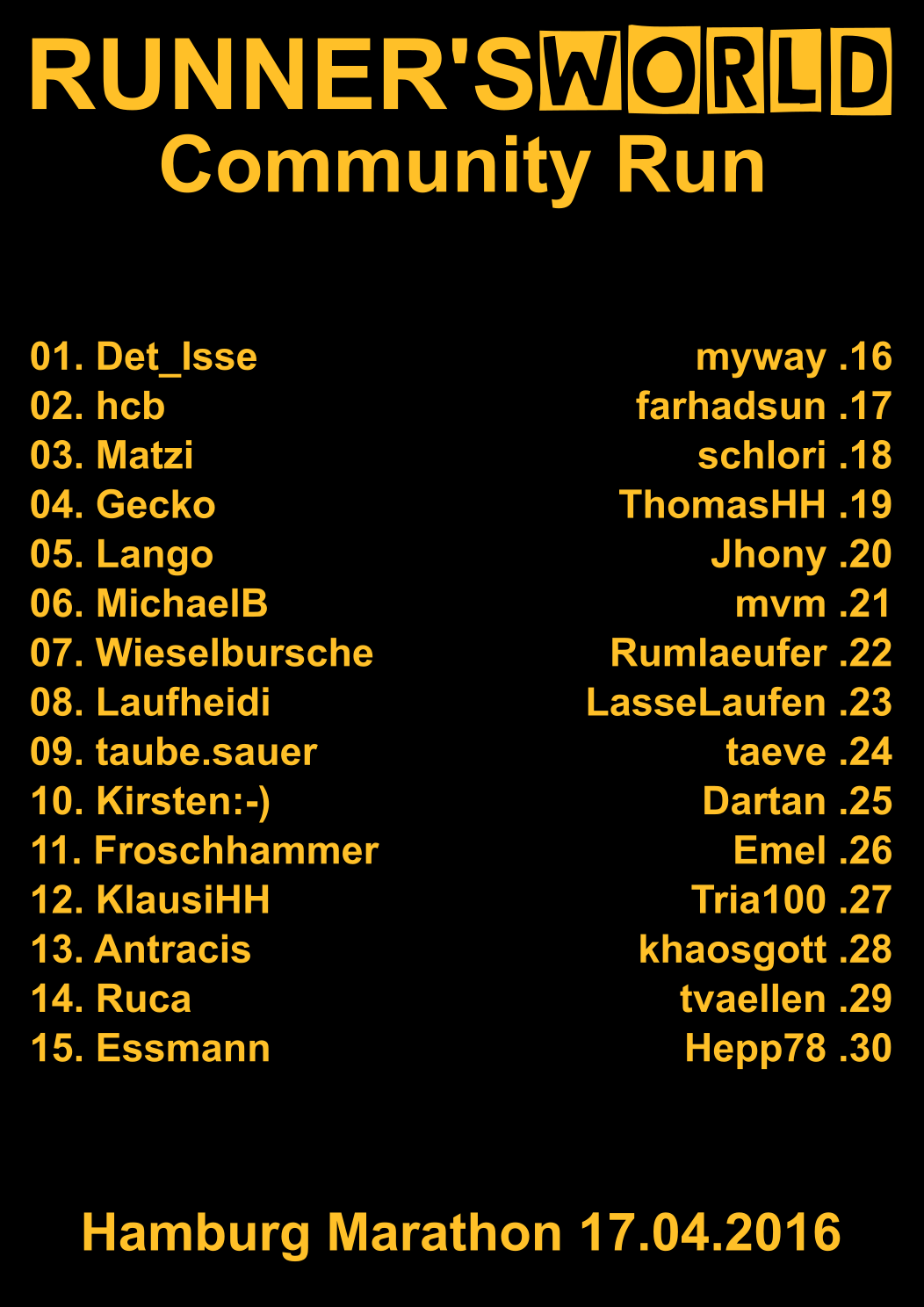 RUNNER'SWORLD
Community Run

01. Det_Isse
02. hcb
03. Matzi
04. Gecko
05. Lango
06. MichaelB
07. Wieselbursche
08. Laufheidi
09. taube.sauer
10. Kirsten:-)
11. Froschhammer
12. KlausiHH
13. Antracis
14. Ruca
15. Essmann

myway .16
farhadsun .17
schlori .18
ThomasHH .19
Jhony .20
mvm .21
Rumlaeufer .22
LasseLaufen .23
taeve .24
Dartan .25
Emel .26
Tria100 .27
khaosgott .28
tvaellen .29
Hepp78 .30

Hamburg Marathon 17.04.2016